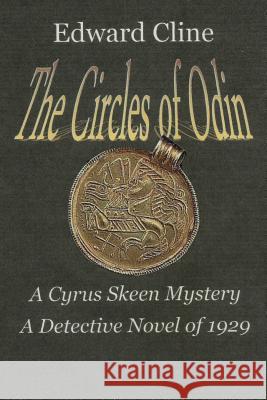 Edward Cline

The Circles of Odin

A Cyrus Skeen Mystery

A Detective Novel of 1929

Kraina Książek